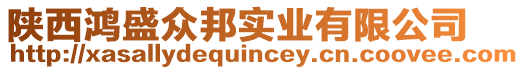 陕西鸿盛众邦实业有限公司
http://xasallydequincey.cn.coovee.com